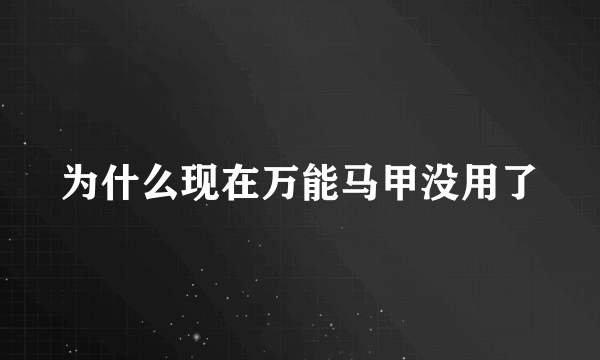 为什么现在万能马甲没用了